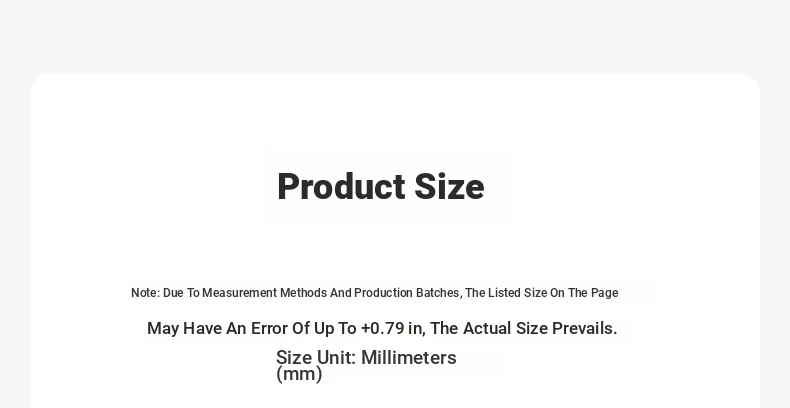 Product Size

Note: Due To Measurement Methods And Production Batches, The Listed Size On The Page

May Have An Error Of Up To +0.79 in, The Actual Size Prevails.

Size Unit: Millimeters (mm)